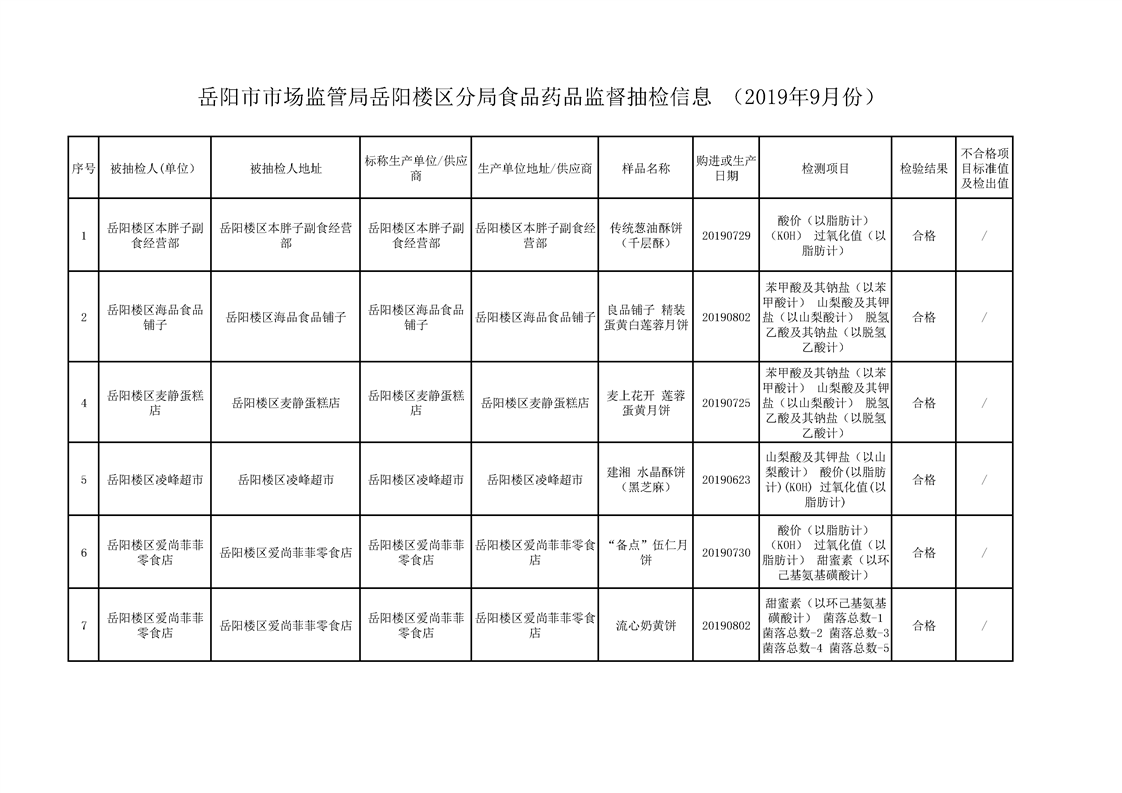 岳阳市市场监管局岳阳楼区分局食品药品监督抽检信息 （2019年9月份）

| 序号 | 被抽检人(单位) | 被抽检人地址 | 标称生产单位/供应商 | 生产单位地址/供应商 | 样品名称 | 购进或生产日期 | 检测项目 | 检验结果 | 不合格项目标准值及检出值 |
|---|---|---|---|---|---|---|---|---|---|
| 1 | 岳阳楼区本胖子副食经营部 | 岳阳楼区本胖子副食经营部 | 岳阳楼区本胖子副食经营部 | 岳阳楼区本胖子副食经营部 | 传统葱油酥饼（千层酥） | 20190729 | 酸价（以脂肪计）（KOH） 过氧化值（以脂肪计） | 合格 | / |
| 2 | 岳阳楼区海品食品铺子 | 岳阳楼区海品食品铺子 | 岳阳楼区海品食品铺子 | 岳阳楼区海品食品铺子 | 良品铺子 精装蛋黄白莲蓉月饼 | 20190802 | 苯甲酸及其钠盐（以苯甲酸计） 山梨酸及其钾盐（以山梨酸计） 脱氢乙酸及其钠盐（以脱氢乙酸计） | 合格 | / |
| 4 | 岳阳楼区麦静蛋糕店 | 岳阳楼区麦静蛋糕店 | 岳阳楼区麦静蛋糕店 | 岳阳楼区麦静蛋糕店 | 麦上花开 莲蓉蛋黄月饼 | 20190725 | 苯甲酸及其钠盐（以苯甲酸计） 山梨酸及其钾盐（以山梨酸计） 脱氢乙酸及其钠盐（以脱氢乙酸计） | 合格 | / |
| 5 | 岳阳楼区凌峰超市 | 岳阳楼区凌峰超市 | 岳阳楼区凌峰超市 | 岳阳楼区凌峰超市 | 建湘 水晶酥饼（黑芝麻） | 20190623 | 山梨酸及其钾盐（以山梨酸计） 酸价(以脂肪计)(KOH) 过氧化值(以脂肪计) | 合格 | / |
| 6 | 岳阳楼区爱尚菲菲零食店 | 岳阳楼区爱尚菲菲零食店 | 岳阳楼区爱尚菲菲零食店 | 岳阳楼区爱尚菲菲零食店 | “备点”伍仁月饼 | 20190730 | 酸价（以脂肪计）（KOH） 过氧化值（以脂肪计） 甜蜜素（以环己基氨基磺酸计） | 合格 | / |
| 7 | 岳阳楼区爱尚菲菲零食店 | 岳阳楼区爱尚菲菲零食店 | 岳阳楼区爱尚菲菲零食店 | 岳阳楼区爱尚菲菲零食店 | 流心奶黄饼 | 20190802 | 甜蜜素（以环己基氨基磺酸计） 菌落总数-1 菌落总数-2 菌落总数-3 菌落总数-4 菌落总数-5 | 合格 | / |